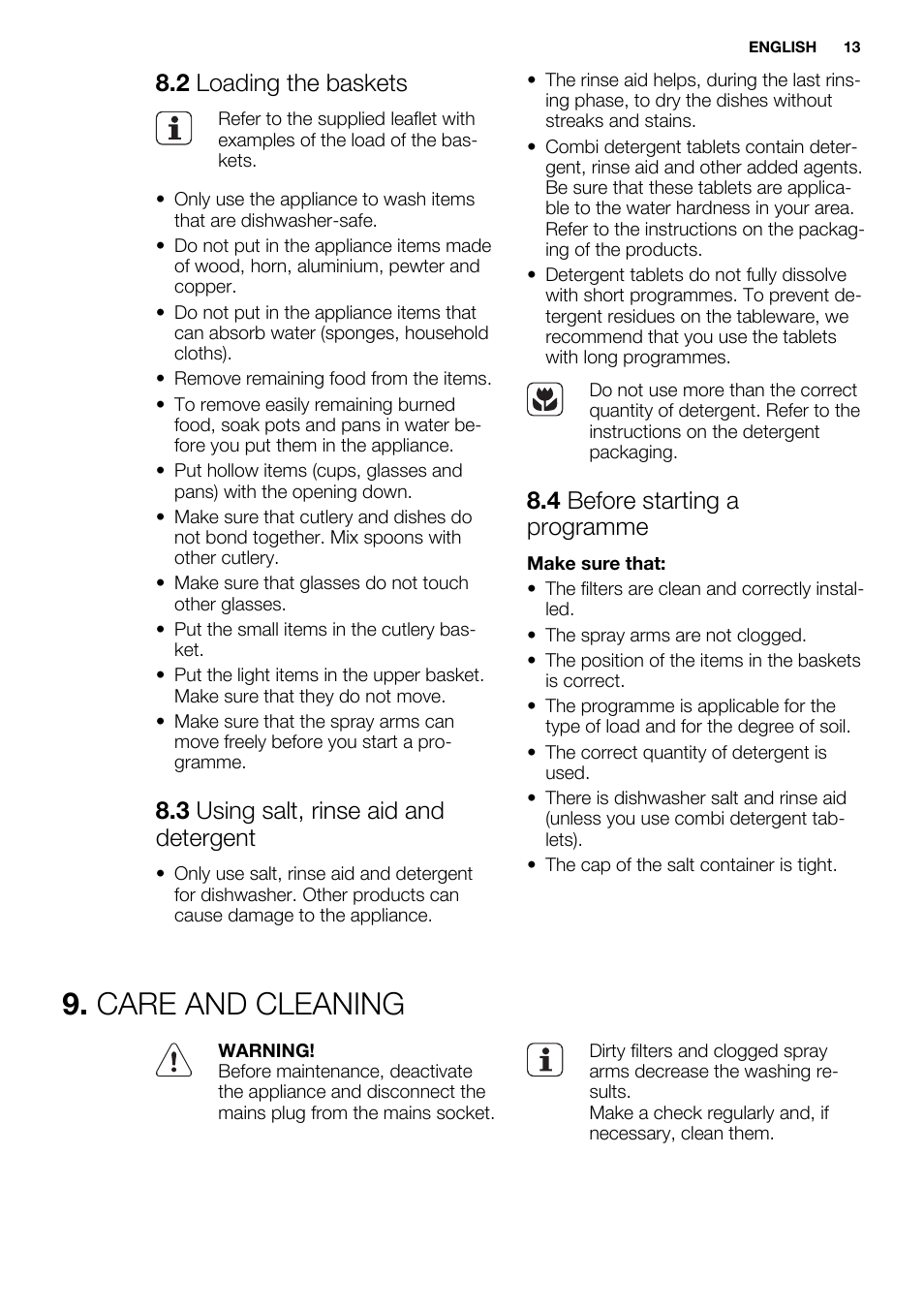 ENGLISH 13

8.2 Loading the baskets

Refer to the supplied leaflet with examples of the load of the baskets.

• Only use the appliance to wash items that are dishwasher-safe.
• Do not put in the appliance items made of wood, horn, aluminium, pewter and copper.
• Do not put in the appliance items that can absorb water (sponges, household cloths).
• Remove remaining food from the items.
• To remove easily remaining burned food, soak pots and pans in water before you put them in the appliance.
• Put hollow items (cups, glasses and pans) with the opening down.
• Make sure that cutlery and dishes do not bond together. Mix spoons with other cutlery.
• Make sure that glasses do not touch other glasses.
• Put the small items in the cutlery basket.
• Put the light items in the upper basket. Make sure that they do not move.
• Make sure that the spray arms can move freely before you start a programme.

8.3 Using salt, rinse aid and detergent

• Only use salt, rinse aid and detergent for dishwasher. Other products can cause damage to the appliance.
• The rinse aid helps, during the last rinsing phase, to dry the dishes without streaks and stains.
• Combi detergent tablets contain detergent, rinse aid and other added agents. Be sure that these tablets are applicable to the water hardness in your area. Refer to the instructions on the packaging of the products.
• Detergent tablets do not fully dissolve with short programmes. To prevent detergent residues on the tableware, we recommend that you use the tablets with long programmes.

Do not use more than the correct quantity of detergent. Refer to the instructions on the detergent packaging.

8.4 Before starting a programme

Make sure that:
• The filters are clean and correctly installed.
• The spray arms are not clogged.
• The position of the items in the baskets is correct.
• The programme is applicable for the type of load and for the degree of soil.
• The correct quantity of detergent is used.
• There is dishwasher salt and rinse aid (unless you use combi detergent tablets).
• The cap of the salt container is tight.

9. CARE AND CLEANING

WARNING!
Before maintenance, deactivate the appliance and disconnect the mains plug from the mains socket.

Dirty filters and clogged spray arms decrease the washing results.
Make a check regularly and, if necessary, clean them.